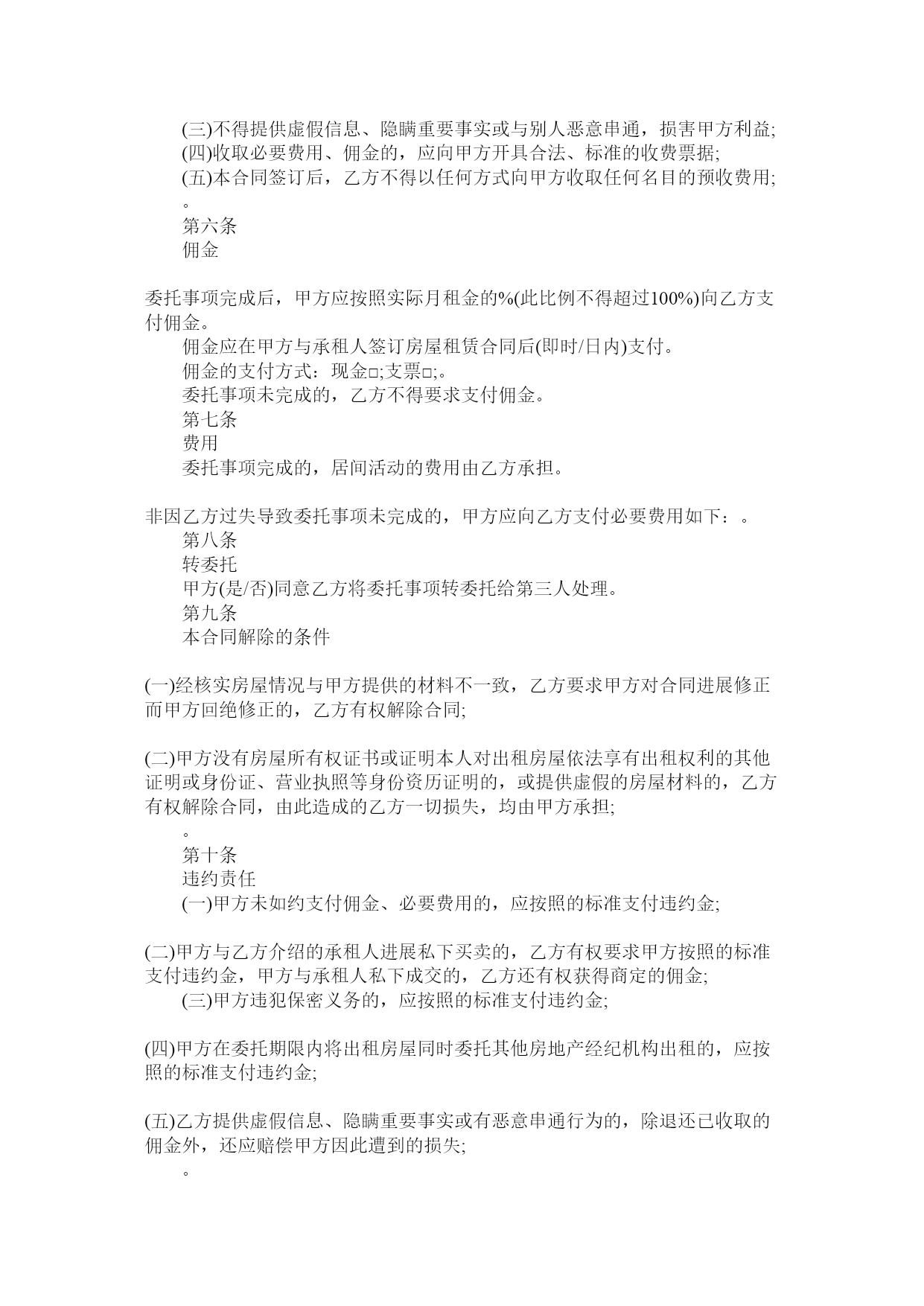 (三)不得提供虚假信息、隐瞒重要事实或与别人恶意串通，损害甲方利益;
(四)收取必要费用、佣金的，应向甲方开具合法、标准的收费票据;
(五)本合同签订后，乙方不得以任何方式向甲方收取任何名目的预收费用;
。
第六条
佣金

委托事项完成后，甲方应按照实际月租金的%(此比例不得超过100%)向乙方支付佣金。
佣金应在甲方与承租人签订房屋租赁合同后(即时/日内)支付。
佣金的支付方式：现金□;支票□;。
委托事项未完成的，乙方不得要求支付佣金。
第七条
费用
委托事项完成的，居间活动的费用由乙方承担。

非因乙方过失导致委托事项未完成的，甲方应向乙方支付必要费用如下：。
第八条
转委托
甲方(是/否)同意乙方将委托事项转委托给第三人处理。
第九条
本合同解除的条件

(一)经核实房屋情况与甲方提供的材料不一致，乙方要求甲方对合同进展修正而甲方回绝修正的，乙方有权解除合同;

(二)甲方没有房屋所有权证书或证明本人对出租房屋依法享有出租权利的其他证明或身份证、营业执照等身份资历证明的，或提供虚假的房屋材料的，乙方有权解除合同，由此造成的乙方一切损失，均由甲方承担;
。
第十条
违约责任
(一)甲方未如约支付佣金、必要费用的，应按照的标准支付违约金;

(二)甲方与乙方介绍的承租人进展私下买卖的，乙方有权要求甲方按照的标准支付违约金，甲方与承租人私下成交的，乙方还有权获得商定的佣金;
(三)甲方违犯保密义务的，应按照的标准支付违约金;

(四)甲方在委托期限内将出租房屋同时委托其他房地产经纪机构出租的，应按照的标准支付违约金;

(五)乙方提供虚假信息、隐瞒重要事实或有恶意串通行为的，除退还已收取的佣金外，还应赔偿甲方因此遭到的损失;
。